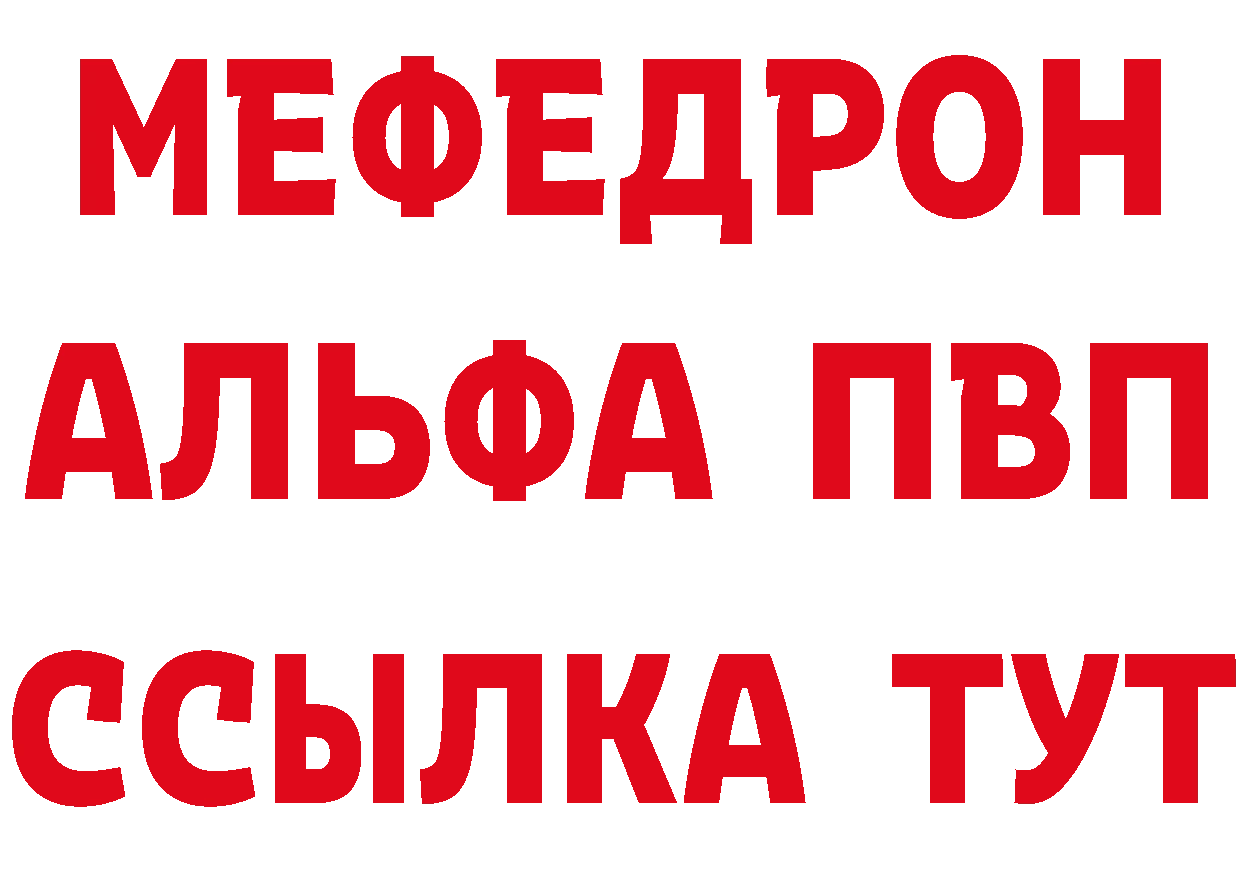 МЕФЕДРОН
АЛЬФА ПВП
ССЫЛКА ТУТ